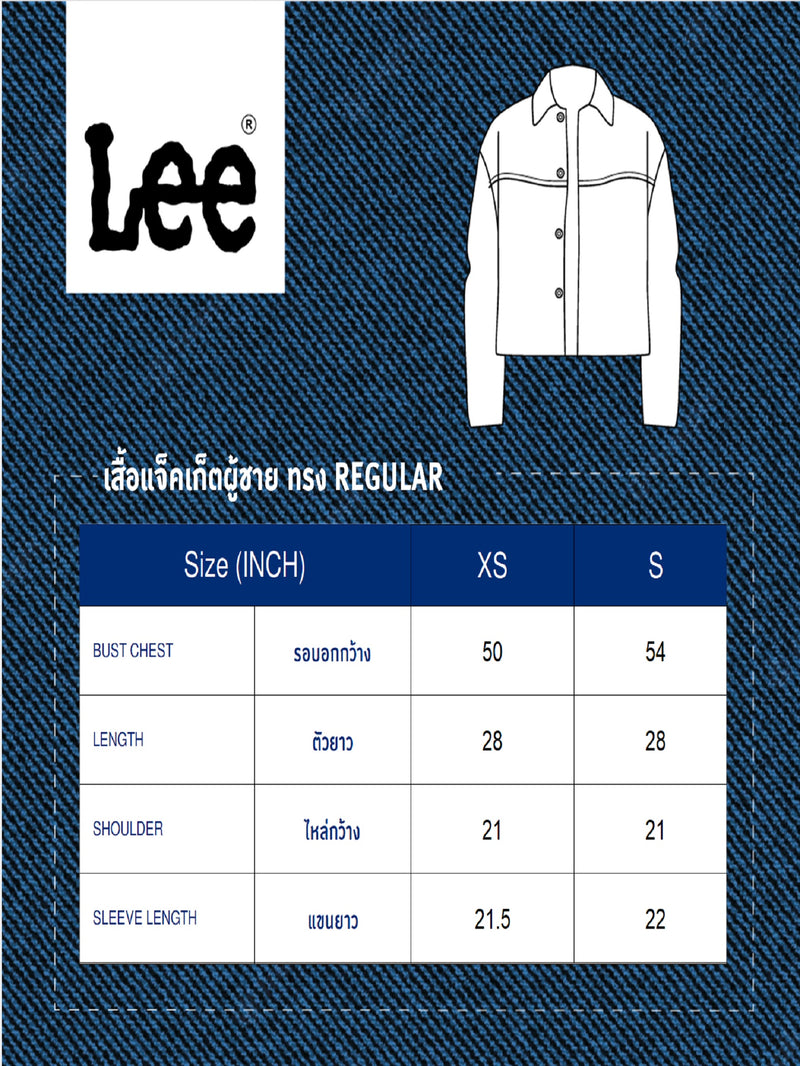 Lee®

เสื้อแจ็คเก็ตผู้ชาย ทรง REGULAR

| Size (INCH) | | XS | S |
|---|---|---|---|
| BUST CHEST | รอบอกกว้าง | 50 | 54 |
| LENGTH | ตัวยาว | 28 | 28 |
| SHOULDER | ไหล่กว้าง | 21 | 21 |
| SLEEVE LENGTH | แขนยาว | 21.5 | 22 |